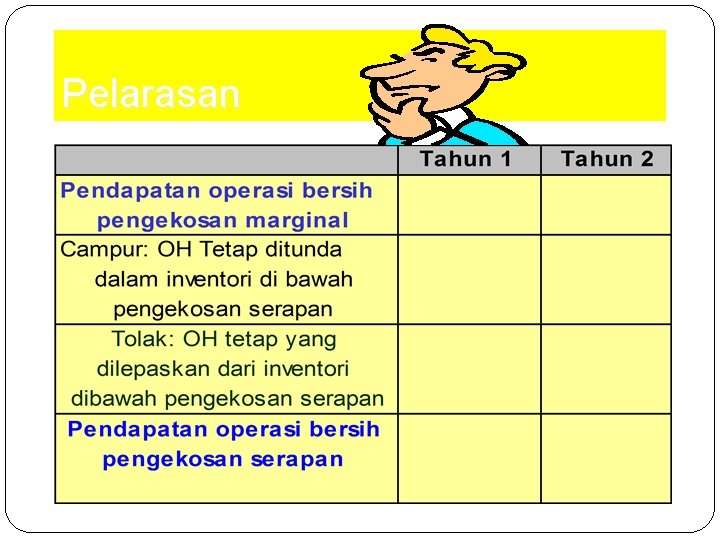 Pelarasan

| | Tahun 1 | Tahun 2 |
|---|---|---|
| Pendapatan operasi bersih pengekosan marginal | | |
| Campur: OH Tetap ditunda dalam inventori di bawah pengekosan serapan | | |
| Tolak: OH tetap yang dilepaskan dari inventori dibawah pengekosan serapan | | |
| Pendapatan operasi bersih pengekosan serapan | | |